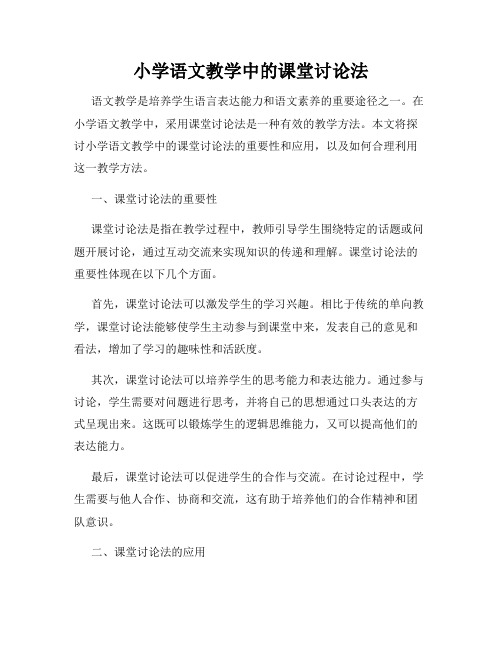 小学语文教学中的课堂讨论法

语文教学是培养学生语言表达能力和语文素养的重要途径之一。在小学语文教学中，采用课堂讨论法是一种有效的教学方法。本文将探讨小学语文教学中的课堂讨论法的重要性和应用，以及如何合理利用这一教学方法。

一、课堂讨论法的重要性

课堂讨论法是指在教学过程中，教师引导学生围绕特定的话题或问题开展讨论，通过互动交流来实现知识的传递和理解。课堂讨论法的重要性体现在以下几个方面。

首先，课堂讨论法可以激发学生的学习兴趣。相比于传统的单向教学，课堂讨论法能够使学生主动参与到课堂中来，发表自己的意见和看法，增加了学习的趣味性和活跃度。

其次，课堂讨论法可以培养学生的思考能力和表达能力。通过参与讨论，学生需要对问题进行思考，并将自己的思想通过口头表达的方式呈现出来。这既可以锻炼学生的逻辑思维能力，又可以提高他们的表达能力。

最后，课堂讨论法可以促进学生的合作与交流。在讨论过程中，学生需要与他人合作、协商和交流，这有助于培养他们的合作精神和团队意识。

二、课堂讨论法的应用